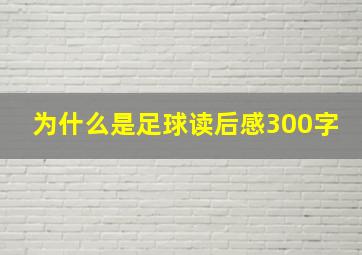 为什么是足球读后感300字